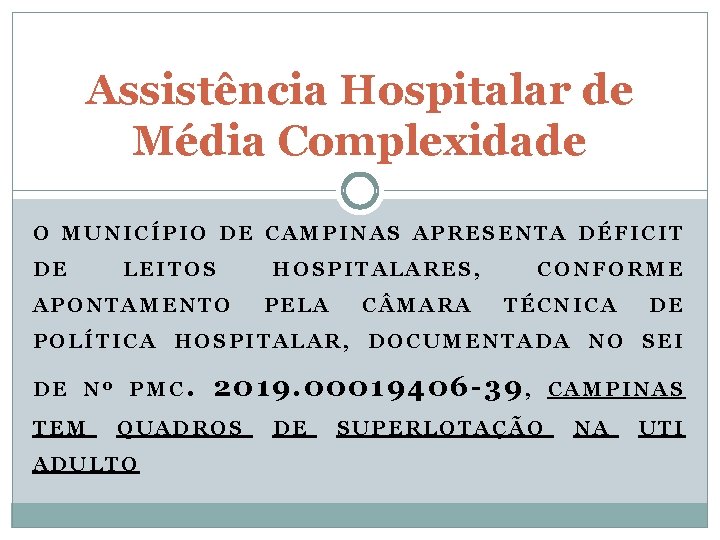 Assistência Hospitalar de Média Complexidade

O MUNICÍPIO DE CAMPINAS APRESENTA DÉFICIT DE LEITOS HOSPITALARES, CONFORME APONTAMENTO PELA CÂMARA TÉCNICA DE POLÍTICA HOSPITALAR, DOCUMENTADA NO SEI DE Nº PMC. 2019.00019406-39, CAMPINAS TEM QUADROS DE SUPERLOTAÇÃO NA UTI ADULTO